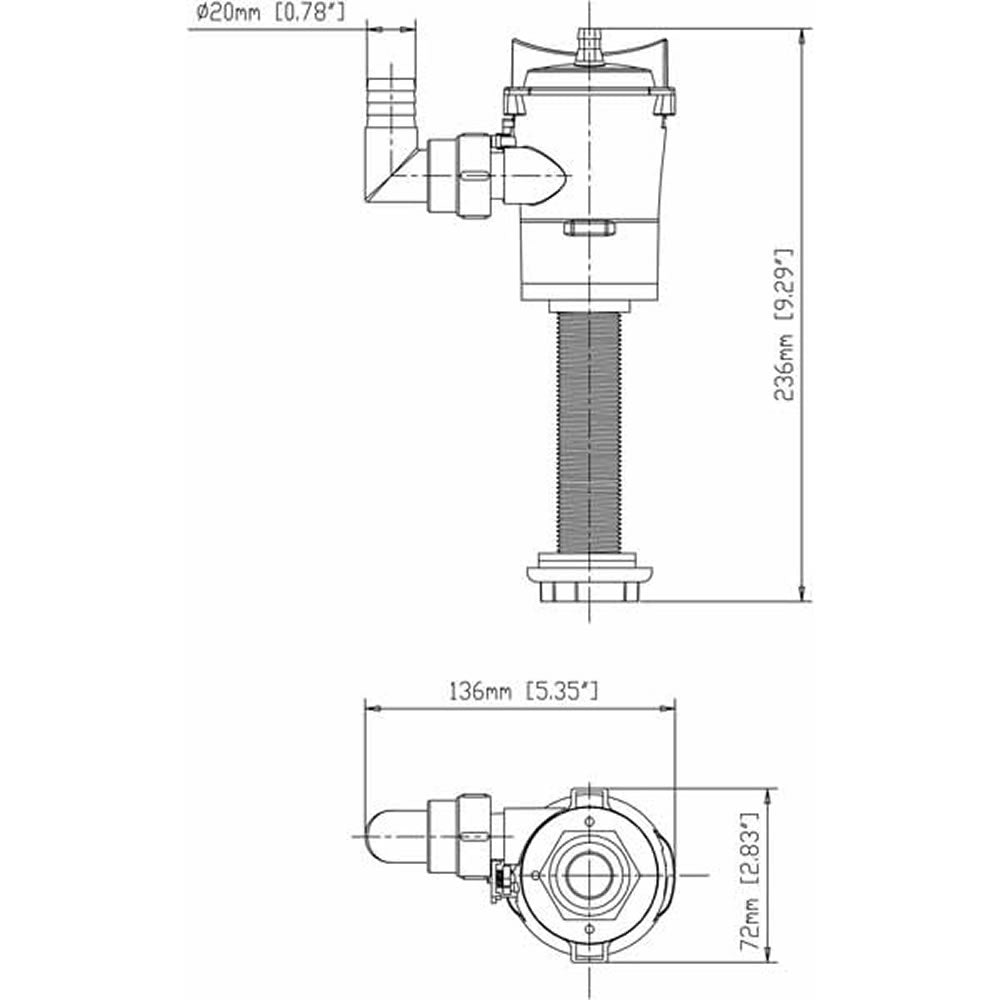 ø20mm [0.78"]

236mm [9.29"]

136mm [5.35"]

72mm [2.83"]